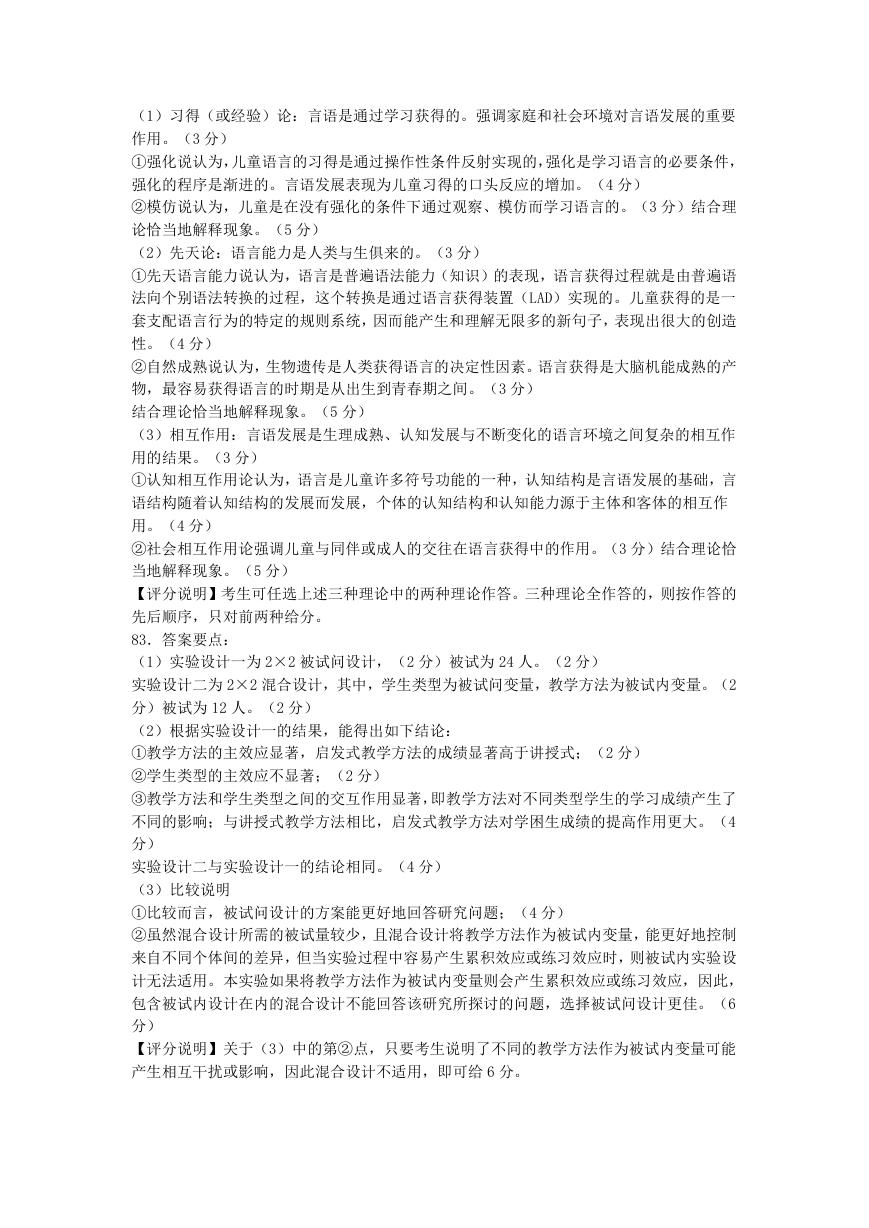 （1）习得（或经验）论：言语是通过学习获得的。强调家庭和社会环境对言语发展的重要作用。（3 分）
①强化说认为，儿童语言的习得是通过操作性条件反射实现的，强化是学习语言的必要条件，强化的程序是渐进的。言语发展表现为儿童习得的口头反应的增加。（4 分）
②模仿说认为，儿童是在没有强化的条件下通过观察、模仿而学习语言的。（3 分）结合理论恰当地解释现象。（5 分）
（2）先天论：语言能力是人类与生俱来的。（3 分）
①先天语言能力说认为，语言是普遍语法能力（知识）的表现，语言获得过程就是由普遍语法向个别语法转换的过程，这个转换是通过语言获得装置（LAD）实现的。儿童获得的是一套支配语言行为的特定的规则系统，因而能产生和理解无限多的新句子，表现出很大的创造性。（4 分）
②自然成熟说认为，生物遗传是人类获得语言的决定性因素。语言获得是大脑机能成熟的产物，最容易获得语言的时期是从出生到青春期之间。（3 分）
结合理论恰当地解释现象。（5 分）
（3）相互作用：言语发展是生理成熟、认知发展与不断变化的语言环境之间复杂的相互作用的结果。（3 分）
①认知相互作用论认为，语言是儿童许多符号功能的一种，认知结构是言语发展的基础，言语结构随着认知结构的发展而发展，个体的认知结构和认知能力源于主体和客体的相互作用。（4 分）
②社会相互作用论强调儿童与同伴或成人的交往在语言获得中的作用。（3 分）结合理论恰当地解释现象。（5 分）
【评分说明】考生可任选上述三种理论中的两种理论作答。三种理论全作答的，则按作答的先后顺序，只对前两种给分。
83．答案要点：
（1）实验设计一为 2×2 被试间设计，（2 分）被试为 24 人。（2 分）
实验设计二为 2×2 混合设计，其中，学生类型为被试间变量，教学方法为被试内变量。（2 分）被试为 12 人。（2 分）
（2）根据实验设计一的结果，能得出如下结论：
①教学方法的主效应显著，启发式教学方法的成绩显著高于讲授式；（2 分）
②学生类型的主效应不显著；（2 分）
③教学方法和学生类型之间的交互作用显著，即教学方法对不同类型学生的学习成绩产生了不同的影响；与讲授式教学方法相比，启发式教学方法对学困生成绩的提高作用更大。（4 分）
实验设计二与实验设计一的结论相同。（4 分）
（3）比较说明
①比较而言，被试间设计的方案能更好地回答研究问题；（4 分）
②虽然混合设计所需的被试量较少，且混合设计将教学方法作为被试内变量，能更好地控制来自不同个体间的差异，但当实验过程中容易产生累积效应或练习效应时，则被试内实验设计无法适用。本实验如果将教学方法作为被试内变量则会产生累积效应或练习效应，因此，包含被试内设计在内的混合设计不能回答该研究所探讨的问题，选择被试间设计更佳。（6 分）
【评分说明】关于（3）中的第②点，只要考生说明了不同的教学方法作为被试内变量可能产生相互干扰或影响，因此混合设计不适用，即可给 6 分。